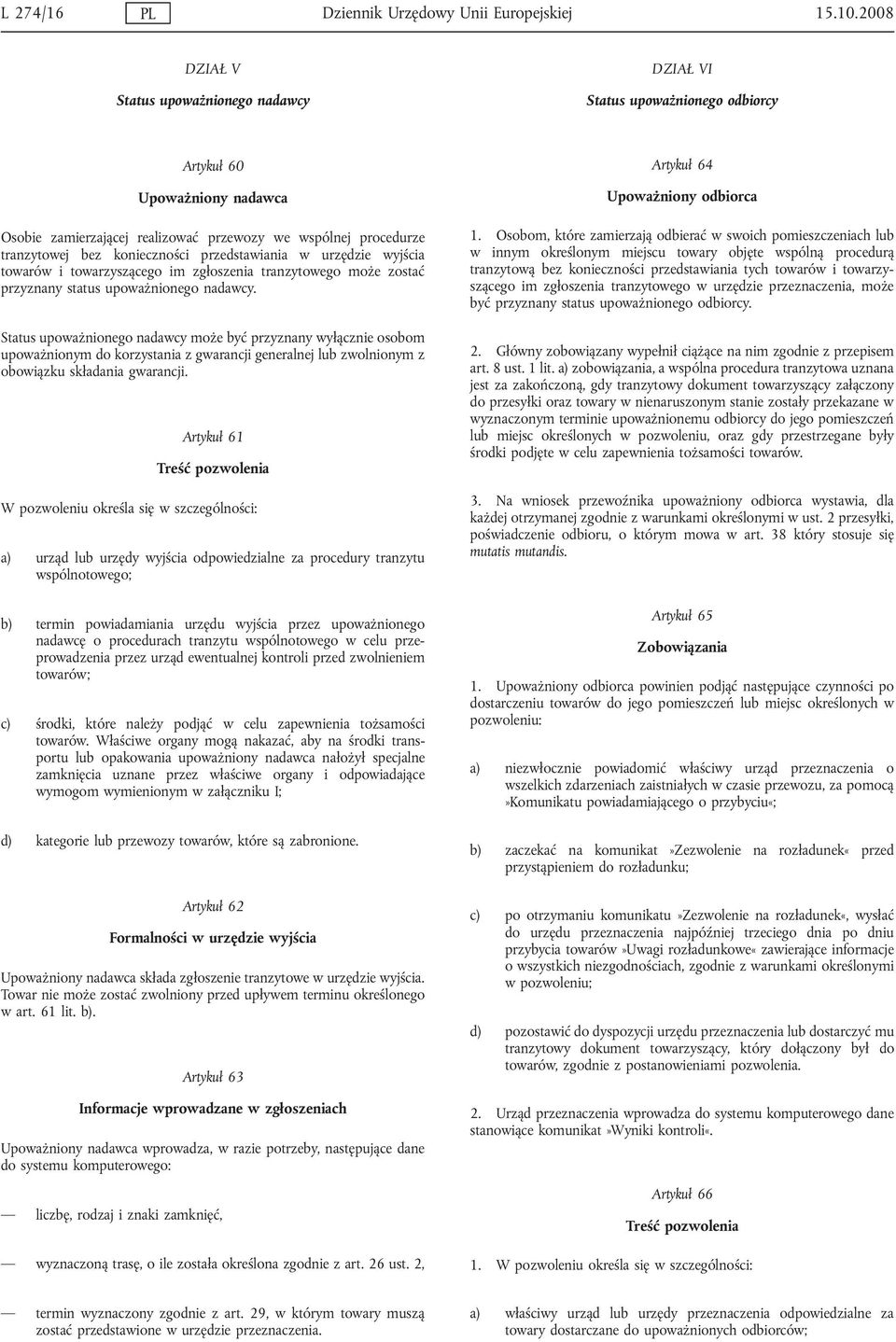 L 274/16 PL Dziennik Urzędowy Unii Europejskiej 15.10.2008

DZIAŁ V

Status upoważnionego nadawcy

Artykuł 60

Upoważniony nadawca

Osobie zamierzającej realizować przewozy we wspólnej procedurze tranzytowej bez konieczności przedstawiania w urzędzie wyjścia towarów i towarzyszącego im zgłoszenia tranzytowego może zostać przyznany status upoważnionego nadawcy.

Status upoważnionego nadawcy może być przyznany wyłącznie osobom upoważnionym do korzystania z gwarancji generalnej lub zwolnionym z obowiązku składania gwarancji.

Artykuł 61

Treść pozwolenia

W pozwoleniu określa się w szczególności:

a) urząd lub urzędy wyjścia odpowiedzialne za procedury tranzytu wspólnotowego;

b) termin powiadamiania urzędu wyjścia przez upoważnionego nadawcę o procedurach tranzytu wspólnotowego w celu przeprowadzenia przez urząd ewentualnej kontroli przed zwolnieniem towarów;

c) środki, które należy podjąć w celu zapewnienia tożsamości towarów. Właściwe organy mogą nakazać, aby na środki transportu lub opakowania upoważniony nadawca nałożył specjalne zamknięcia uznane przez właściwe organy i odpowiadające wymogom wymienionym w załączniku I;

d) kategorie lub przewozy towarów, które są zabronione.

Artykuł 62

Formalności w urzędzie wyjścia

Upoważniony nadawca składa zgłoszenie tranzytowe w urzędzie wyjścia. Towar nie może zostać zwolniony przed upływem terminu określonego w art. 61 lit. b).

Artykuł 63

Informacje wprowadzane w zgłoszeniach

Upoważniony nadawca wprowadza, w razie potrzeby, następujące dane do systemu komputerowego:

— liczbę, rodzaj i znaki zamknięć,

— wyznaczoną trasę, o ile została określona zgodnie z art. 26 ust. 2,

— termin wyznaczony zgodnie z art. 29, w którym towary muszą zostać przedstawione w urzędzie przeznaczenia.

DZIAŁ VI

Status upoważnionego odbiorcy

Artykuł 64

Upoważniony odbiorca

1. Osobom, które zamierzają odbierać w swoich pomieszczeniach lub w innym określonym miejscu towary objęte wspólną procedurą tranzytową bez konieczności przedstawiania tych towarów i towarzyszącego im zgłoszenia tranzytowego w urzędzie przeznaczenia, może być przyznany status upoważnionego odbiorcy.

2. Główny zobowiązany wypełnił ciążące na nim zgodnie z przepisem art. 8 ust. 1 lit. a) zobowiązania, a wspólna procedura tranzytowa uznana jest za zakończoną, gdy tranzytowy dokument towarzyszący załączony do przesyłki oraz towary w nienaruszonym stanie zostały przekazane w wyznaczonym terminie upoważnionemu odbiorcy do jego pomieszczeń lub miejsc określonych w pozwoleniu, oraz gdy przestrzegane były środki podjęte w celu zapewnienia tożsamości towarów.

3. Na wniosek przewoźnika upoważniony odbiorca wystawia, dla każdej otrzymanej zgodnie z warunkami określonymi w ust. 2 przesyłki, poświadczenie odbioru, o którym mowa w art. 38 który stosuje się mutatis mutandis.

Artykuł 65

Zobowiązania

1. Upoważniony odbiorca powinien podjąć następujące czynności po dostarczeniu towarów do jego pomieszczeń lub miejsc określonych w pozwoleniu:

a) niezwłocznie powiadomić właściwy urząd przeznaczenia o wszelkich zdarzeniach zaistniałych w czasie przewozu, za pomocą »Komunikatu powiadamiającego o przybyciu«;

b) zaczekać na komunikat »Zezwolenie na rozładunek« przed przystąpieniem do rozładunku;

c) po otrzymaniu komunikatu »Zezwolenie na rozładunek«, wysłać do urzędu przeznaczenia najpóźniej trzeciego dnia po dniu przybycia towarów »Uwagi rozładunkowe« zawierające informacje o wszystkich niezgodnościach, zgodnie z warunkami określonymi w pozwoleniu;

d) pozostawić do dyspozycji urzędu przeznaczenia lub dostarczyć mu tranzytowy dokument towarzyszący, który dołączony był do towarów, zgodnie z postanowieniami pozwolenia.

2. Urząd przeznaczenia wprowadza do systemu komputerowego dane stanowiące komunikat »Wyniki kontroli«.

Artykuł 66

Treść pozwolenia

1. W pozwoleniu określa się w szczególności:

a) właściwy urząd lub urzędy przeznaczenia odpowiedzialne za towary dostarczane do upoważnionych odbiorców;